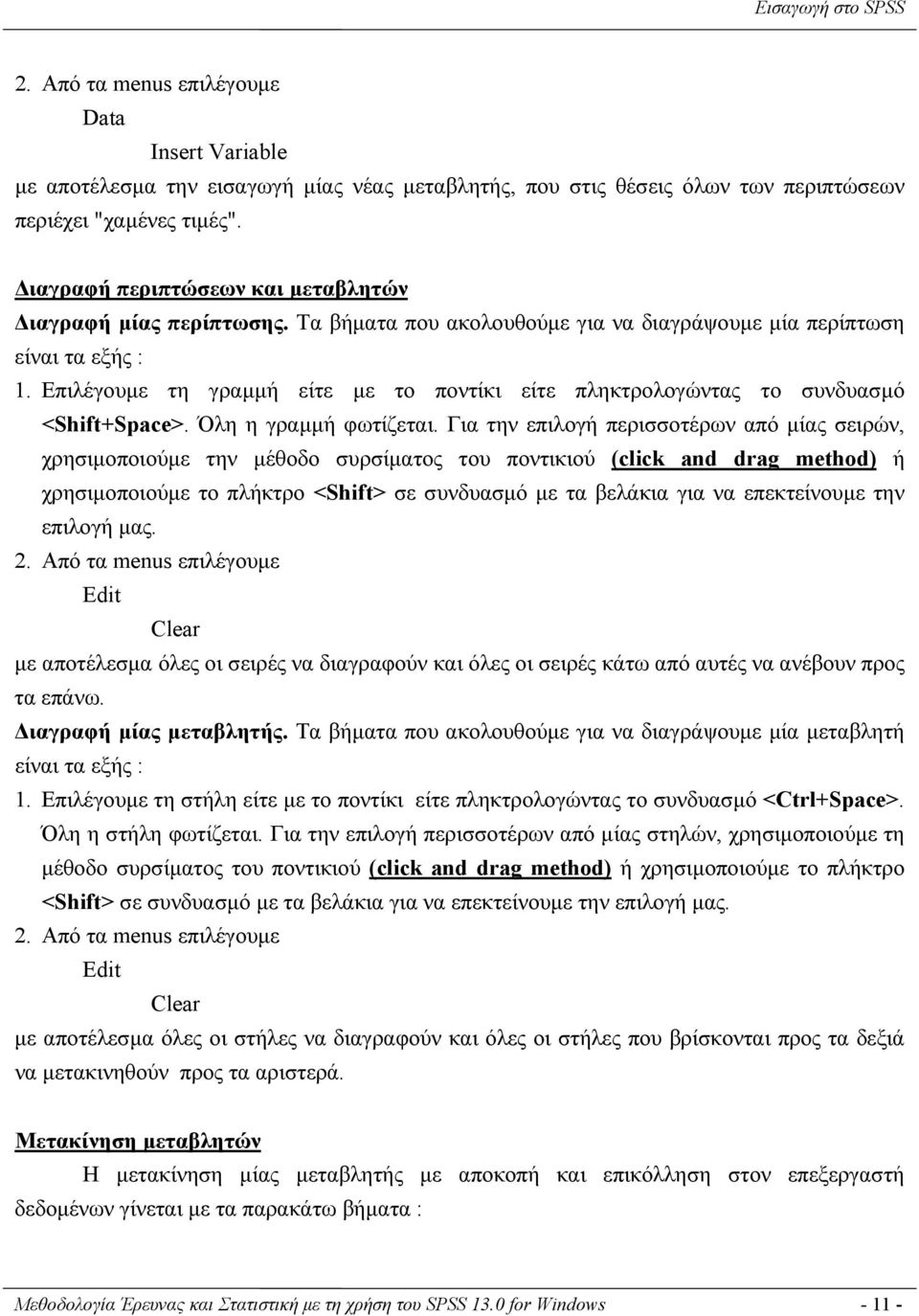 Εισαγωγή στο SPSS

2. Από τα menus επιλέγουμε

Data

Insert Variable

με αποτέλεσμα την εισαγωγή μίας νέας μεταβλητής, που στις θέσεις όλων των περιπτώσεων περιέχει "χαμένες τιμές".

Διαγραφή περιπτώσεων και μεταβλητών

Διαγραφή μίας περίπτωσης. Τα βήματα που ακολουθούμε για να διαγράψουμε μία περίπτωση είναι τα εξής :

1. Επιλέγουμε τη γραμμή είτε με το ποντίκι είτε πληκτρολογώντας το συνδυασμό <Shift+Space>. Όλη η γραμμή φωτίζεται. Για την επιλογή περισσοτέρων από μίας σειρών, χρησιμοποιούμε την μέθοδο συρσίματος του ποντικιού (click and drag method) ή χρησιμοποιούμε το πλήκτρο <Shift> σε συνδυασμό με τα βελάκια για να επεκτείνουμε την επιλογή μας.

2. Από τα menus επιλέγουμε

Edit

Clear

με αποτέλεσμα όλες οι σειρές να διαγραφούν και όλες οι σειρές κάτω από αυτές να ανέβουν προς τα επάνω.

Διαγραφή μίας μεταβλητής. Τα βήματα που ακολουθούμε για να διαγράψουμε μία μεταβλητή είναι τα εξής :

1. Επιλέγουμε τη στήλη είτε με το ποντίκι είτε πληκτρολογώντας το συνδυασμό <Ctrl+Space>. Όλη η στήλη φωτίζεται. Για την επιλογή περισσοτέρων από μίας στηλών, χρησιμοποιούμε τη μέθοδο συρσίματος του ποντικιού (click and drag method) ή χρησιμοποιούμε το πλήκτρο <Shift> σε συνδυασμό με τα βελάκια για να επεκτείνουμε την επιλογή μας.

2. Από τα menus επιλέγουμε

Edit

Clear

με αποτέλεσμα όλες οι στήλες να διαγραφούν και όλες οι στήλες που βρίσκονται προς τα δεξιά να μετακινηθούν προς τα αριστερά.

Μετακίνηση μεταβλητών

Η μετακίνηση μίας μεταβλητής με αποκοπή και επικόλληση στον επεξεργαστή δεδομένων γίνεται με τα παρακάτω βήματα :

Μεθοδολογία Έρευνας και Στατιστική με τη χρήση του SPSS 13.0 for Windows - 11 -